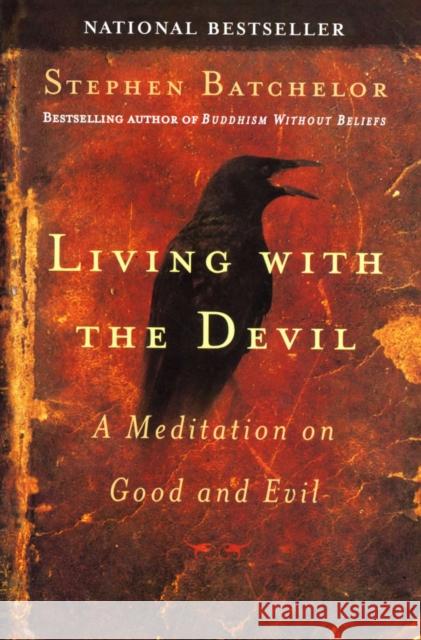 NATIONAL BESTSELLER

STEPHEN BATCHELOR

BESTSELLING AUTHOR OF BUDDHISM WITHOUT BELIEFS

LIVING WITH THE DEVIL

A Meditation on Good and Evil

KRAINA KSIĄŻEK